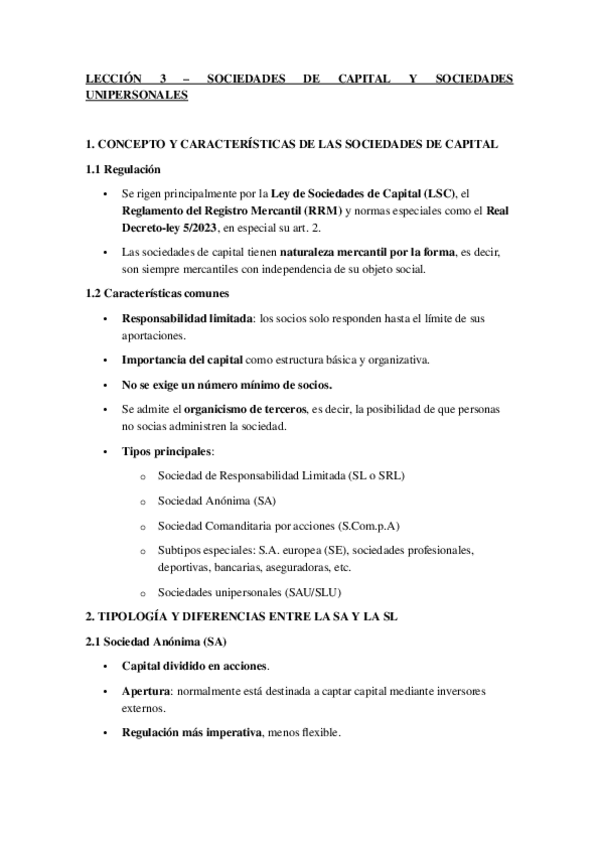 LECCIÓN 3 – SOCIEDADES DE CAPITAL Y SOCIEDADES UNIPERSONALES

1. CONCEPTO Y CARACTERÍSTICAS DE LAS SOCIEDADES DE CAPITAL

1.1 Regulación

• Se rigen principalmente por la Ley de Sociedades de Capital (LSC), el Reglamento del Registro Mercantil (RRM) y normas especiales como el Real Decreto-ley 5/2023, en especial su art. 2.

• Las sociedades de capital tienen naturaleza mercantil por la forma, es decir, son siempre mercantiles con independencia de su objeto social.

1.2 Características comunes

• Responsabilidad limitada: los socios solo responden hasta el límite de sus aportaciones.

• Importancia del capital como estructura básica y organizativa.

• No se exige un número mínimo de socios.

• Se admite el organicismo de terceros, es decir, la posibilidad de que personas no socias administren la sociedad.

• Tipos principales:

o Sociedad de Responsabilidad Limitada (SL o SRL)

o Sociedad Anónima (SA)

o Sociedad Comanditaria por acciones (S.Com.p.A)

o Subtipos especiales: S.A. europea (SE), sociedades profesionales, deportivas, bancarias, aseguradoras, etc.

o Sociedades unipersonales (SAU/SLU)

2. TIPOLOGÍA Y DIFERENCIAS ENTRE LA SA Y LA SL

2.1 Sociedad Anónima (SA)

• Capital dividido en acciones.

• Apertura: normalmente está destinada a captar capital mediante inversores externos.

• Regulación más imperativa, menos flexible.